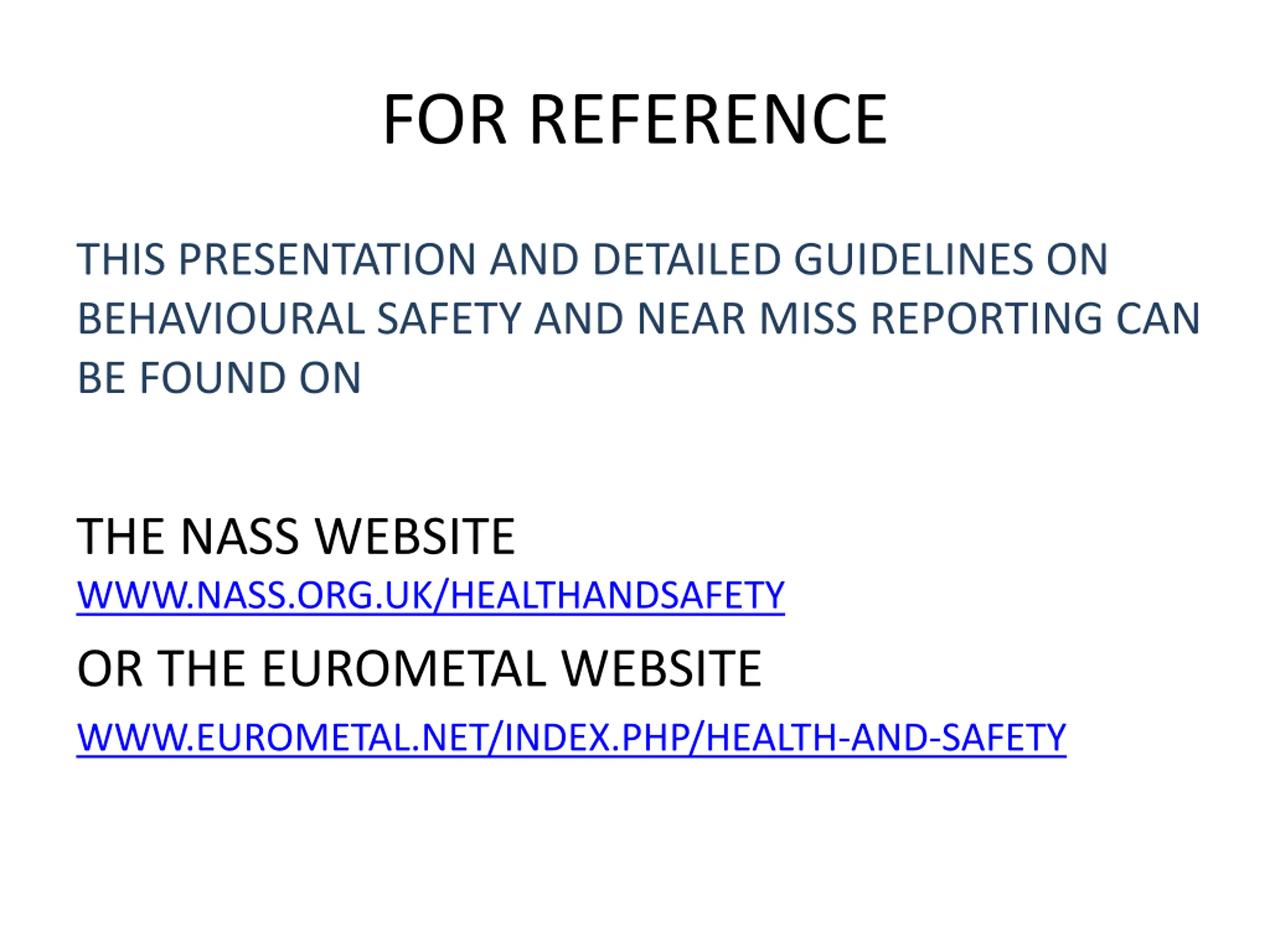 FOR REFERENCE

THIS PRESENTATION AND DETAILED GUIDELINES ON BEHAVIOURAL SAFETY AND NEAR MISS REPORTING CAN BE FOUND ON

THE NASS WEBSITE
WWW.NASS.ORG.UK/HEALTHANDSAFETY
OR THE EUROMETAL WEBSITE
WWW.EUROMETAL.NET/INDEX.PHP/HEALTH-AND-SAFETY